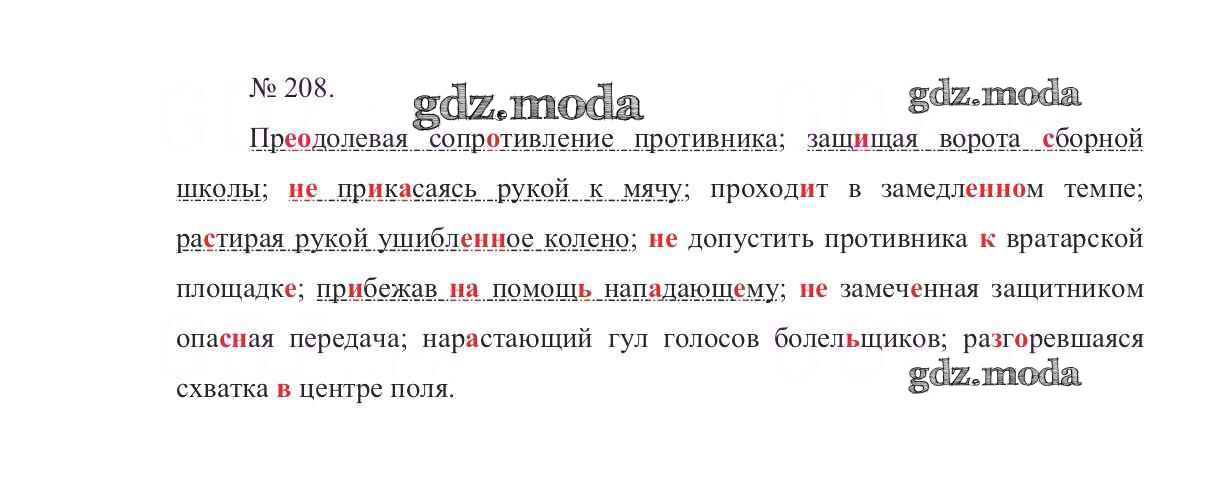 № 208.

Преодолевая сопротивление противника; защищая ворота сборной школы; не прикасаясь рукой к мячу; проходит в замедленном темпе; растирая рукой ушибленное колено; не допустить противника к вратарской площадке; прибежав на помощь нападающему; не замеченная защитником опасная передача; нарастающий гул голосов болельщиков; разгоревшаяся схватка в центре поля.

gdz.moda